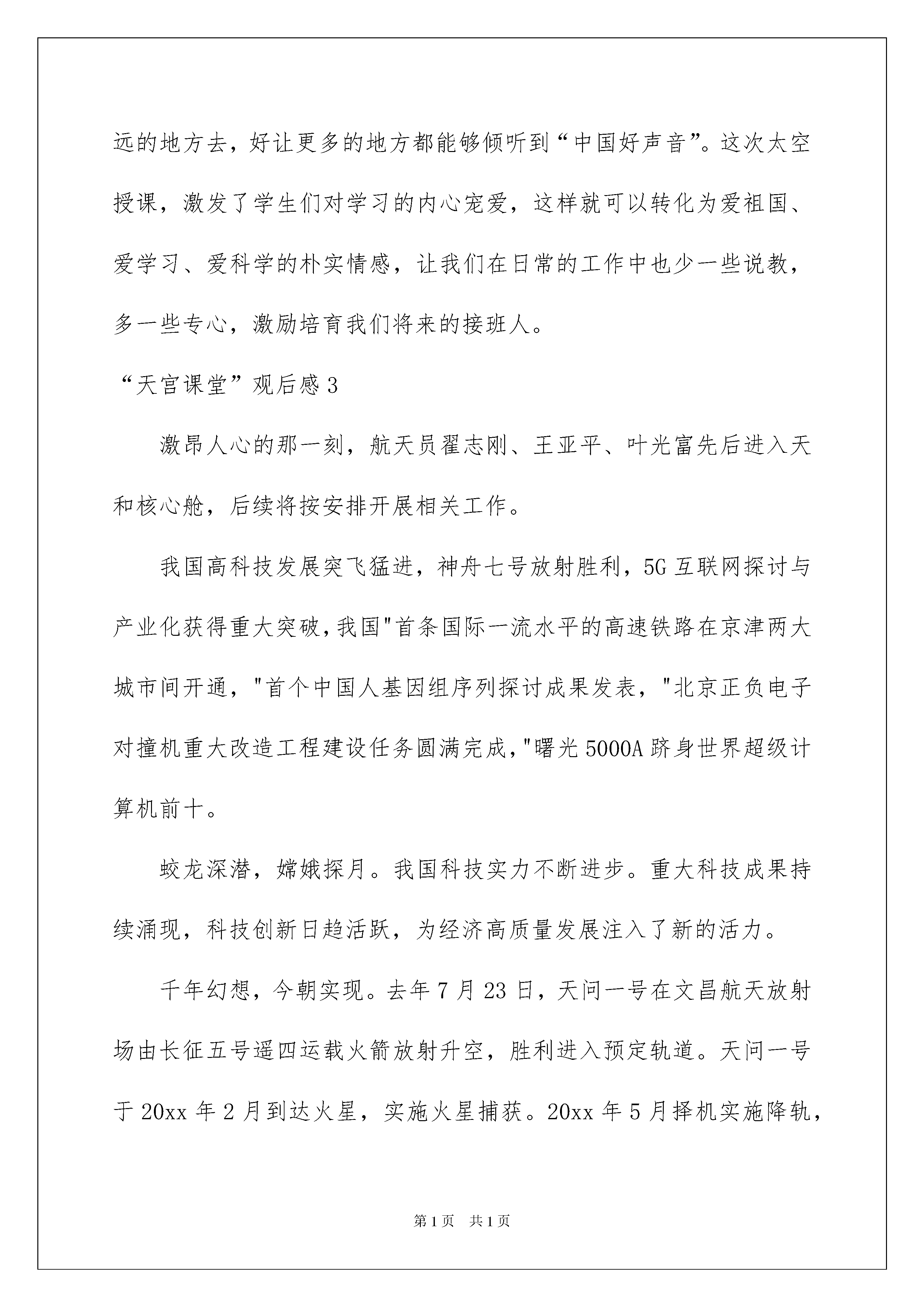 远的地方去，好让更多的地方都能够倾听到“中国好声音”。这次太空授课，激发了学生们对学习的内心宠爱，这样就可以转化为爱祖国、爱学习、爱科学的朴实情感，让我们在日常的工作中也少一些说教，多一些专心，激励培育我们将来的接班人。

“天宫课堂”观后感3

激昂人心的那一刻，航天员翟志刚、王亚平、叶光富先后进入天和核心舱，后续将按安排开展相关工作。

我国高科技发展突飞猛进，神舟七号放射胜利，5G互联网探讨与产业化获得重大突破，我国"首条国际一流水平的高速铁路在京津两大城市间开通，"首个中国人基因组序列探讨成果发表，"北京正负电子对撞机重大改造工程建设任务圆满完成，"曙光5000A跻身世界超级计算机前十。

蛟龙深潜，嫦娥探月。我国科技实力不断进步。重大科技成果持续涌现，科技创新日趋活跃，为经济高质量发展注入了新的活力。

千年幻想，今朝实现。去年7月23日，天问一号在文昌航天放射场由长征五号遥四运载火箭放射升空，胜利进入预定轨道。天问一号于20xx年2月到达火星，实施火星捕获。20xx年5月择机实施降轨，

第1页 共1页